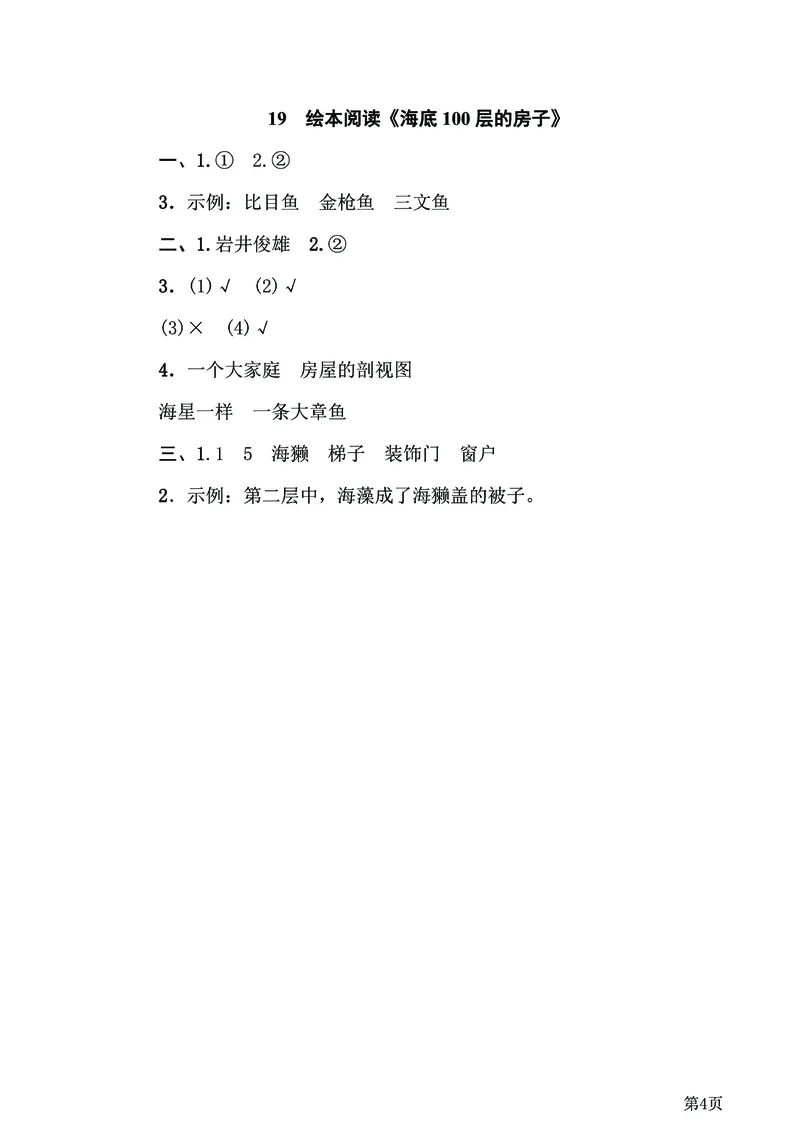 19　绘本阅读《海底100层的房子》

一、1.①　2.②

3．示例：比目鱼　金枪鱼　三文鱼

二、1.岩井俊雄　2.②

3．(1)√　(2)√

(3)×　(4)√

4．一个大家庭　房屋的剖视图

海星一样　一条大章鱼

三、1.1　5　海獭　梯子　装饰门　窗户

2．示例：第二层中，海藻成了海獭盖的被子。

第4页